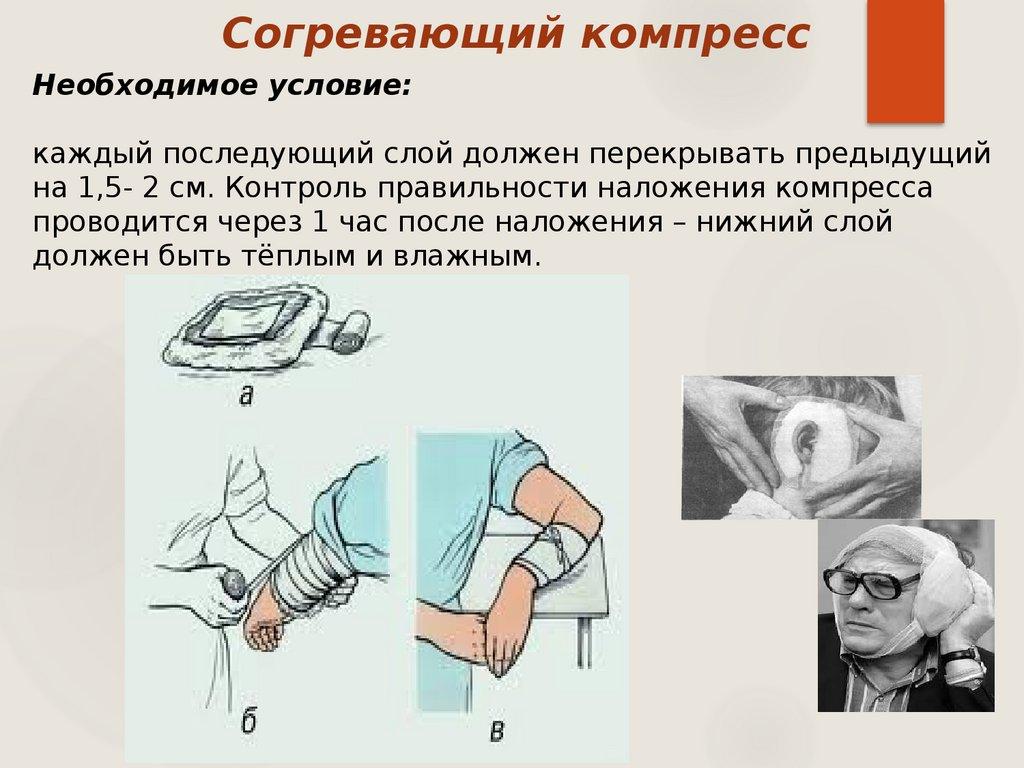 Согревающий компресс

Необходимое условие:

каждый последующий слой должен перекрывать предыдущий на 1,5- 2 см. Контроль правильности наложения компресса проводится через 1 час после наложения – нижний слой должен быть тёплым и влажным.

а

б

в